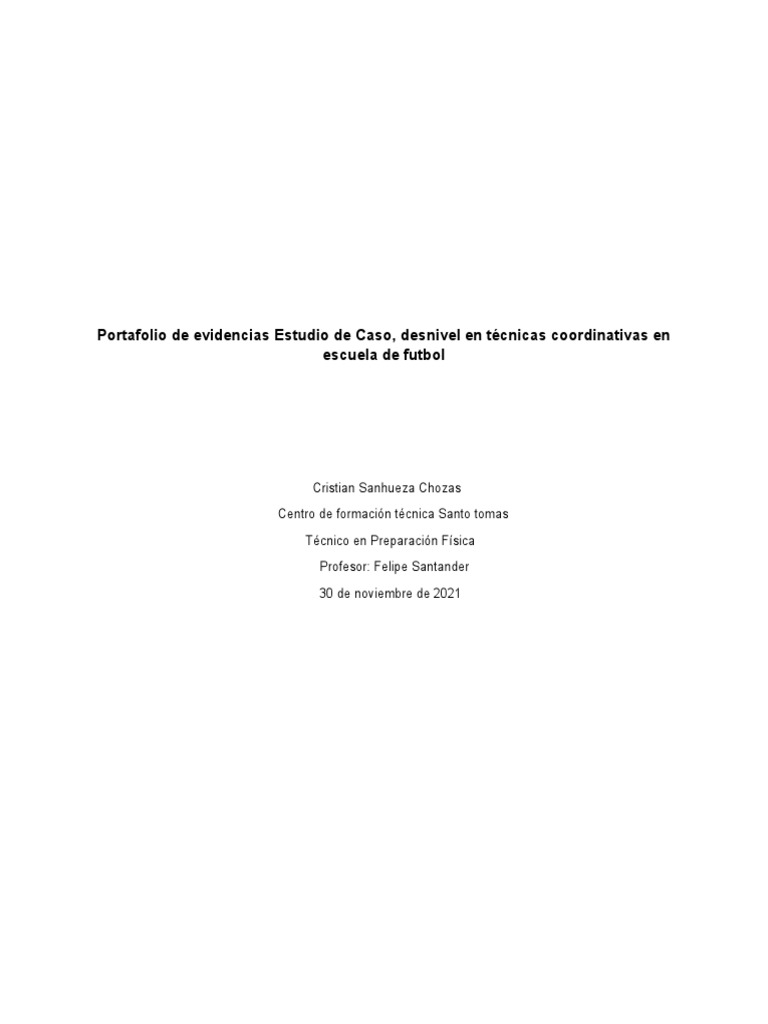 Portafolio de evidencias Estudio de Caso, desnivel en técnicas coordinativas en escuela de futbol

Cristian Sanhueza Chozas

Centro de formación técnica Santo tomas

Técnico en Preparación Física

Profesor: Felipe Santander

30 de noviembre de 2021